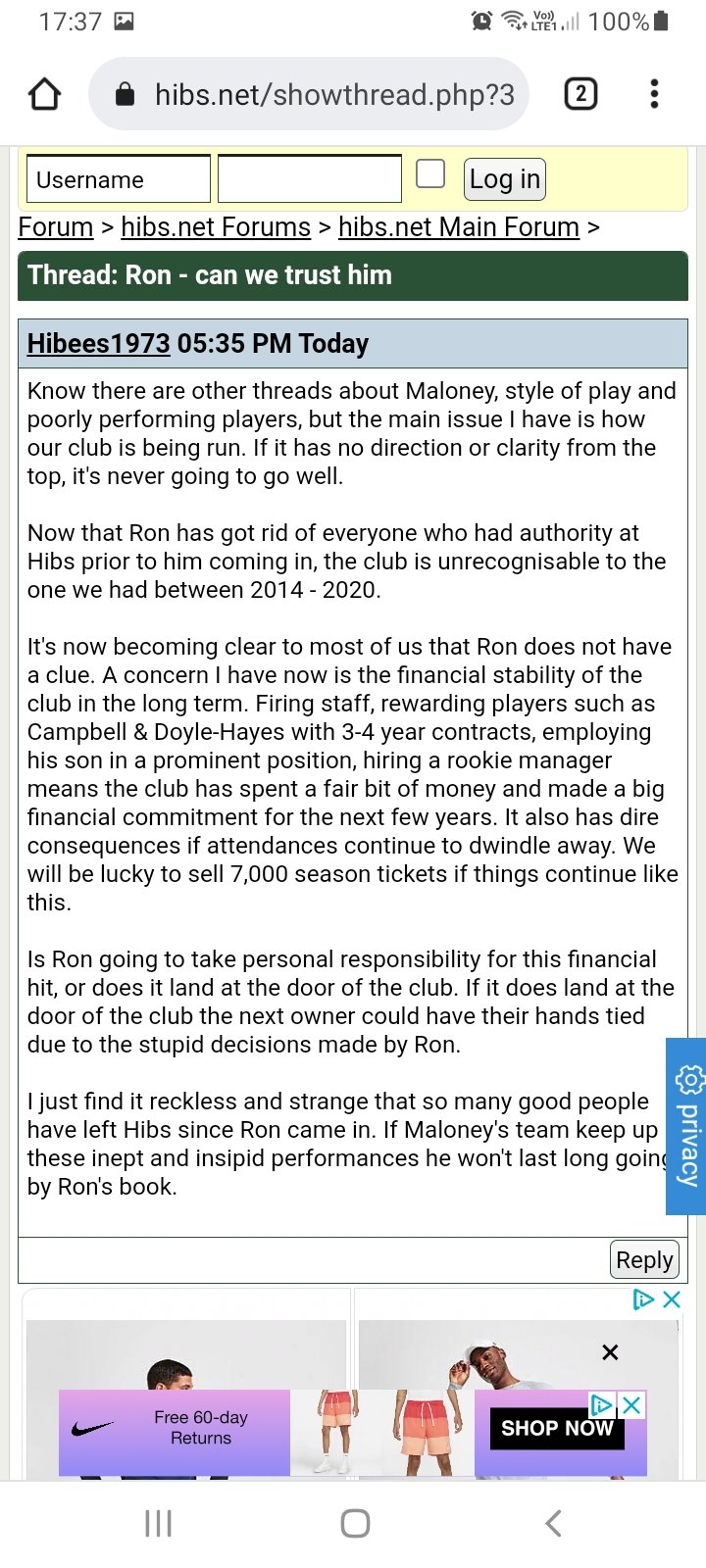 17:37

Vo)) LTE1 100%

hibs.net/showthread.php?3

2

Username

Log in

Forum > hibs.net Forums > hibs.net Main Forum >

Thread: Ron - can we trust him

Hibees1973 05:35 PM Today

Know there are other threads about Maloney, style of play and poorly performing players, but the main issue I have is how our club is being run. If it has no direction or clarity from the top, it's never going to go well.

Now that Ron has got rid of everyone who had authority at Hibs prior to him coming in, the club is unrecognisable to the one we had between 2014 - 2020.

It's now becoming clear to most of us that Ron does not have a clue. A concern I have now is the financial stability of the club in the long term. Firing staff, rewarding players such as Campbell & Doyle-Hayes with 3-4 year contracts, employing his son in a prominent position, hiring a rookie manager means the club has spent a fair bit of money and made a big financial commitment for the next few years. It also has dire consequences if attendances continue to dwindle away. We will be lucky to sell 7,000 season tickets if things continue like this.

Is Ron going to take personal responsibility for this financial hit, or does it land at the door of the club. If it does land at the door of the club the next owner could have their hands tied due to the stupid decisions made by Ron.

I just find it reckless and strange that so many good people have left Hibs since Ron came in. If Maloney's team keep up these inept and insipid performances he won't last long going by Ron's book.

privacy

Reply

Free 60-day Returns

SHOP NOW